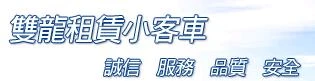 雙龍租賃小客車

誠信　服務　品質　安全